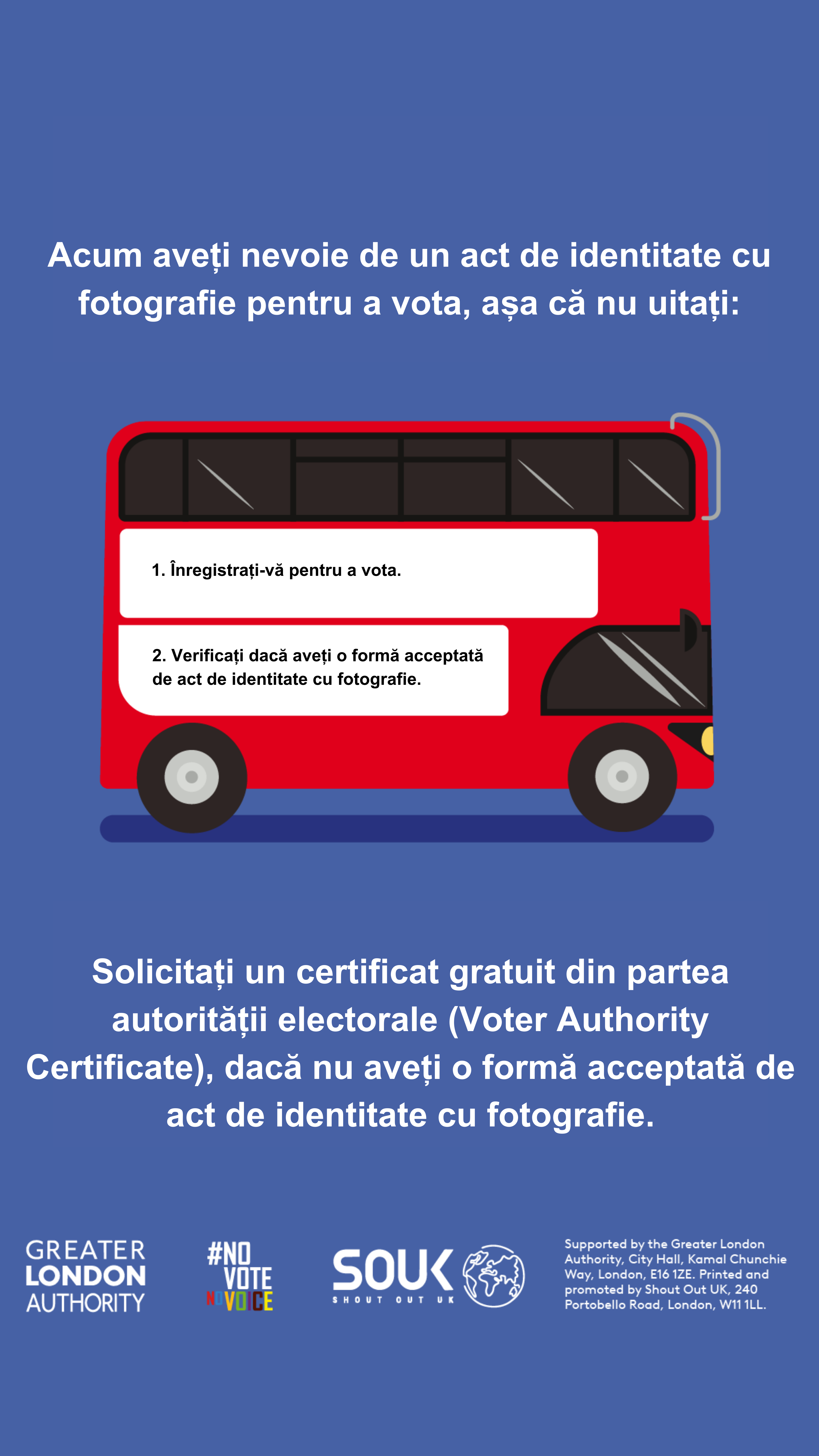 Acum aveți nevoie de un act de identitate cu fotografie pentru a vota, așa că nu uitați:

1. Înregistrați-vă pentru a vota.

2. Verificați dacă aveți o formă acceptată de act de identitate cu fotografie.

Solicitați un certificat gratuit din partea autorității electorale (Voter Authority Certificate), dacă nu aveți o formă acceptată de act de identitate cu fotografie.

GREATER LONDON AUTHORITY

#NO VOTE NO VOICE

SOUK SHOUT OUT UK

Supported by the Greater London Authority, City Hall, Kamal Chunchie Way, London, E16 1ZE. Printed and promoted by Shout Out UK, 240 Portobello Road, London, W11 1LL.